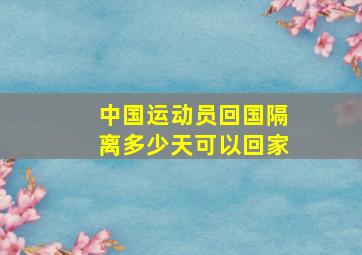 中国运动员回国隔离多少天可以回家